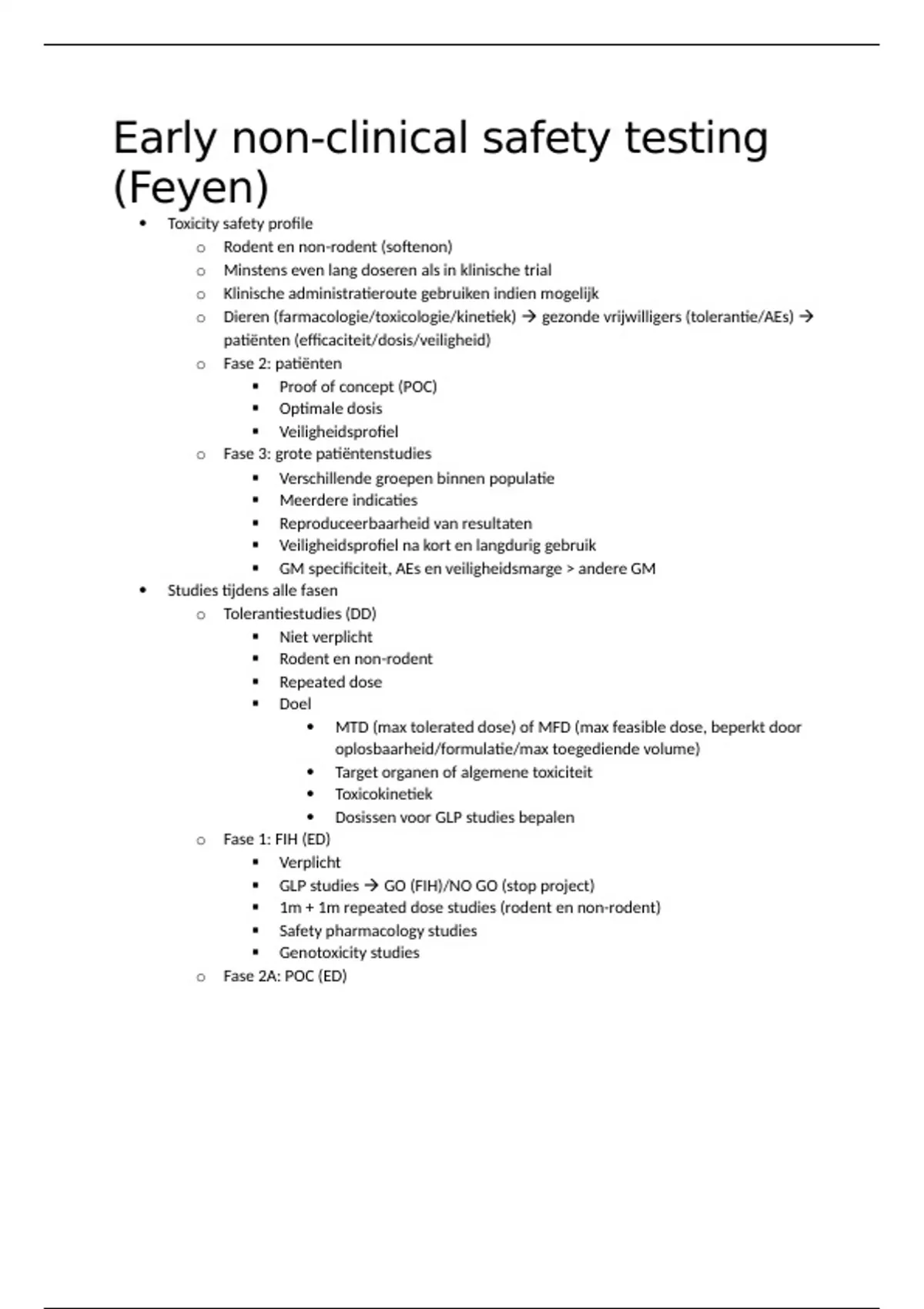 Early non-clinical safety testing (Feyen)

- Toxicity safety profile
  - Rodent en non-rodent (softenon)
  - Minstens even lang doseren als in klinische trial
  - Klinische administratieroute gebruiken indien mogelijk
  - Dieren (farmacologie/toxicologie/kinetiek) → gezonde vrijwilligers (tolerantie/AEs) → patiënten (efficaciteit/dosis/veiligheid)
  - Fase 2: patiënten
    - Proof of concept (POC)
    - Optimale dosis
    - Veiligheidsprofiel
  - Fase 3: grote patiëntenstudies
    - Verschillende groepen binnen populatie
    - Meerdere indicaties
    - Reproduceerbaarheid van resultaten
    - Veiligheidsprofiel na kort en langdurig gebruik
    - GM specificiteit, AEs en veiligheidsmarge > andere GM
- Studies tijdens alle fasen
  - Tolerantiestudies (DD)
    - Niet verplicht
    - Rodent en non-rodent
    - Repeated dose
    - Doel
      - MTD (max tolerated dose) of MFD (max feasible dose, beperkt door oplosbaarheid/formulatie/max toegediende volume)
      - Target organen of algemene toxiciteit
      - Toxicokinetiek
      - Dosissen voor GLP studies bepalen
  - Fase 1: FIH (ED)
    - Verplicht
    - GLP studies → GO (FIH)/NO GO (stop project)
    - 1m + 1m repeated dose studies (rodent en non-rodent)
    - Safety pharmacology studies
    - Genotoxicity studies
  - Fase 2A: POC (ED)